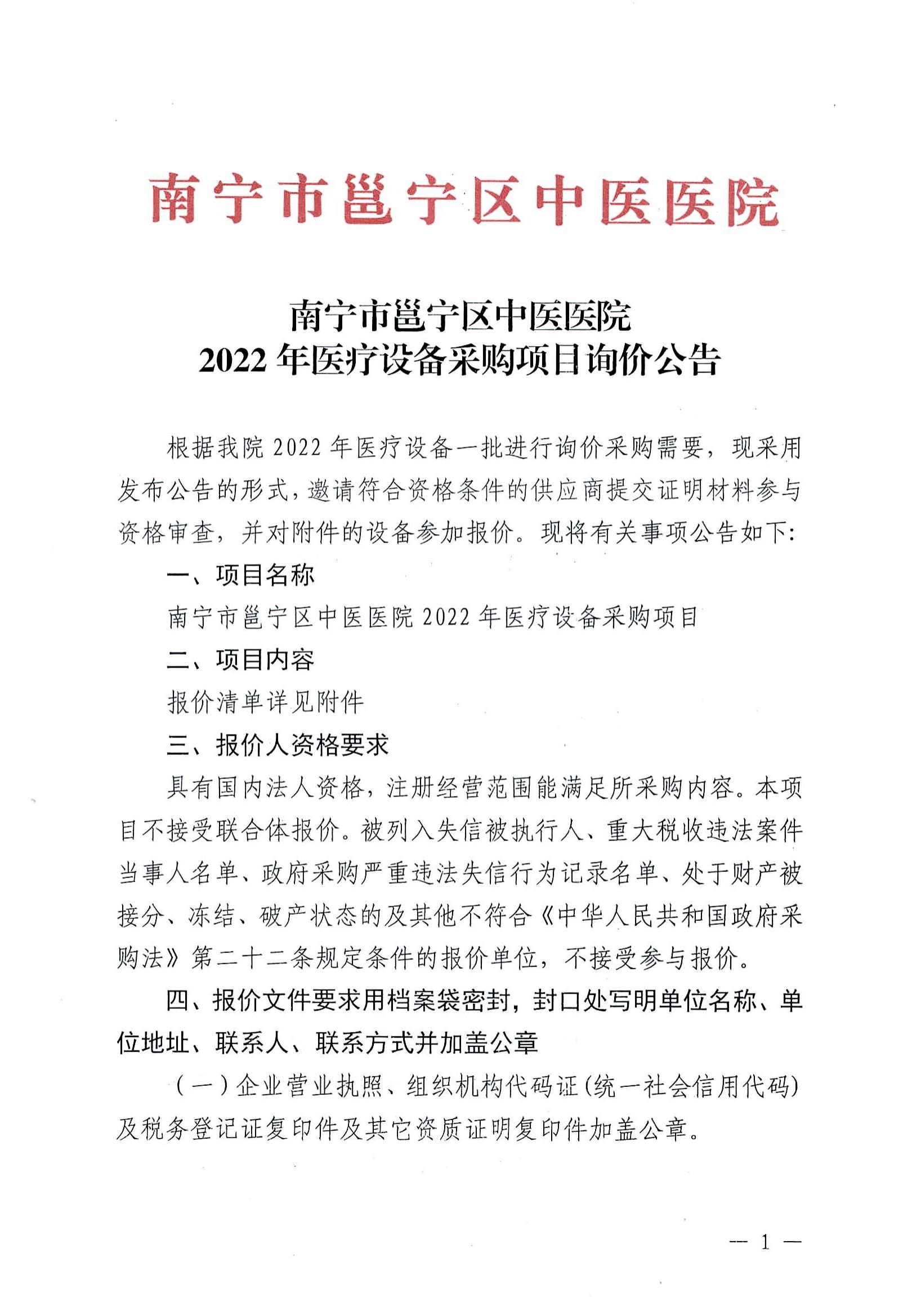 南宁市邕宁区中医医院

南宁市邕宁区中医医院
2022 年医疗设备采购项目询价公告

根据我院 2022 年医疗设备一批进行询价采购需要，现采用发布公告的形式，邀请符合资格条件的供应商提交证明材料参与资格审查，并对附件的设备参加报价。现将有关事项公告如下:

一、项目名称

南宁市邕宁区中医医院 2022 年医疗设备采购项目

二、项目内容

报价清单详见附件

三、报价人资格要求

具有国内法人资格，注册经营范围能满足所采购内容。本项目不接受联合体报价。被列入失信被执行人、重大税收违法案件当事人名单、政府采购严重违法失信行为记录名单、处于财产被接分、冻结、破产状态的及其他不符合《中华人民共和国政府采购法》第二十二条规定条件的报价单位，不接受参与报价。

四、报价文件要求用档案袋密封，封口处写明单位名称、单位地址、联系人、联系方式并加盖公章

（一）企业营业执照、组织机构代码证(统一社会信用代码)及税务登记证复印件及其它资质证明复印件加盖公章。

— 1 —